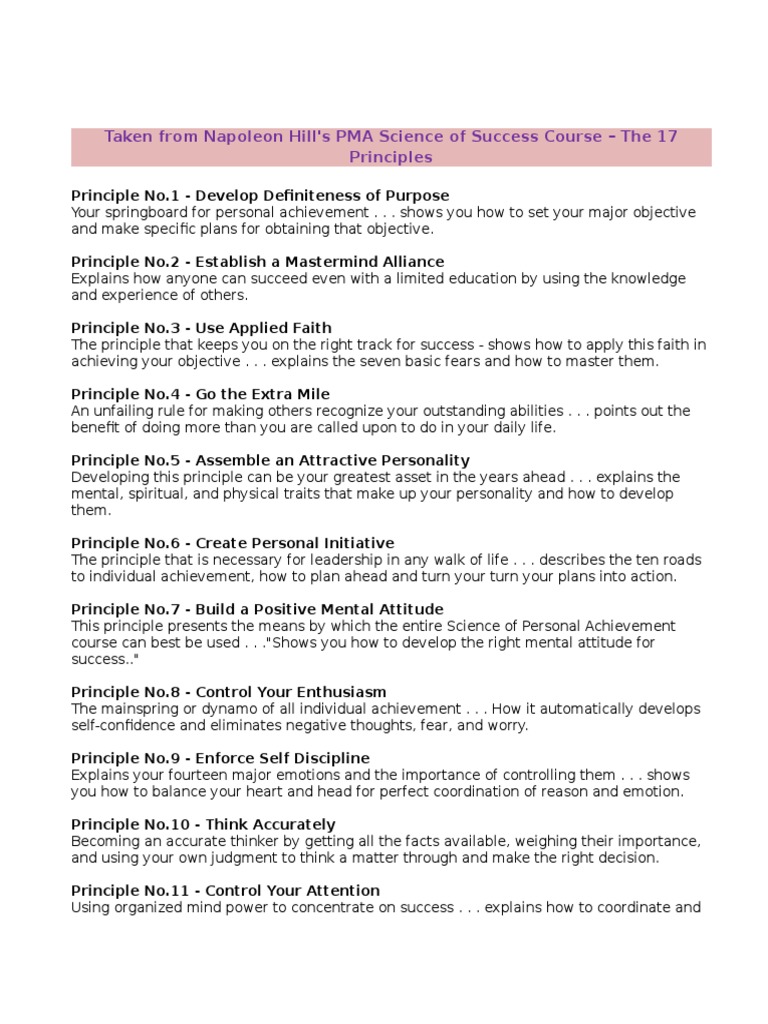 Taken from Napoleon Hill's PMA Science of Success Course – The 17 Principles

Principle No.1 - Develop Definiteness of Purpose
Your springboard for personal achievement . . . shows you how to set your major objective and make specific plans for obtaining that objective.

Principle No.2 - Establish a Mastermind Alliance
Explains how anyone can succeed even with a limited education by using the knowledge and experience of others.

Principle No.3 - Use Applied Faith
The principle that keeps you on the right track for success - shows how to apply this faith in achieving your objective . . . explains the seven basic fears and how to master them.

Principle No.4 - Go the Extra Mile
An unfailing rule for making others recognize your outstanding abilities . . . points out the benefit of doing more than you are called upon to do in your daily life.

Principle No.5 - Assemble an Attractive Personality
Developing this principle can be your greatest asset in the years ahead . . . explains the mental, spiritual, and physical traits that make up your personality and how to develop them.

Principle No.6 - Create Personal Initiative
The principle that is necessary for leadership in any walk of life . . . describes the ten roads to individual achievement, how to plan ahead and turn your turn your plans into action.

Principle No.7 - Build a Positive Mental Attitude
This principle presents the means by which the entire Science of Personal Achievement course can best be used . . ."Shows you how to develop the right mental attitude for success.."

Principle No.8 - Control Your Enthusiasm
The mainspring or dynamo of all individual achievement . . . How it automatically develops self-confidence and eliminates negative thoughts, fear, and worry.

Principle No.9 - Enforce Self Discipline
Explains your fourteen major emotions and the importance of controlling them . . . shows you how to balance your heart and head for perfect coordination of reason and emotion.

Principle No.10 - Think Accurately
Becoming an accurate thinker by getting all the facts available, weighing their importance, and using your own judgment to think a matter through and make the right decision.

Principle No.11 - Control Your Attention
Using organized mind power to concentrate on success . . . explains how to coordinate and